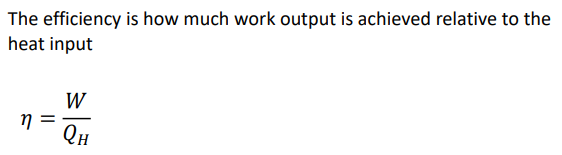 The efficiency is how much work output is achieved relative to the heat input

$\eta = \frac{W}{Q_H}$